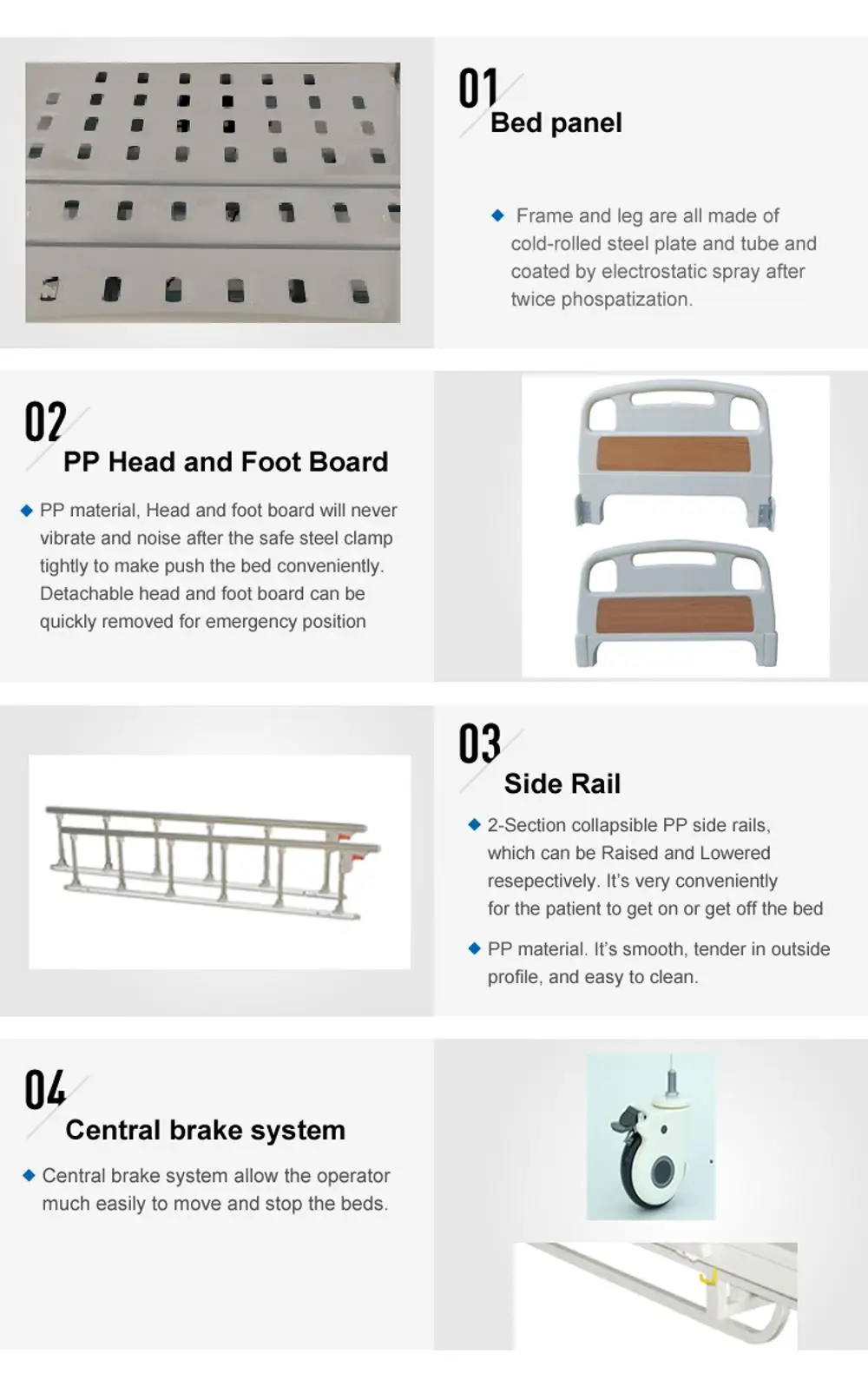 01
Bed panel

◆ Frame and leg are all made of cold-rolled steel plate and tube and coated by electrostatic spray after twice phospatization.

02
PP Head and Foot Board

◆ PP material, Head and foot board will never vibrate and noise after the safe steel clamp tightly to make push the bed conveniently. Detachable head and foot board can be quickly removed for emergency position

03
Side Rail

◆ 2-Section collapsible PP side rails, which can be Raised and Lowered resepectively. It's very conveniently for the patient to get on or get off the bed

◆ PP material. It's smooth, tender in outside profile, and easy to clean.

04
Central brake system

◆ Central brake system allow the operator much easily to move and stop the beds.